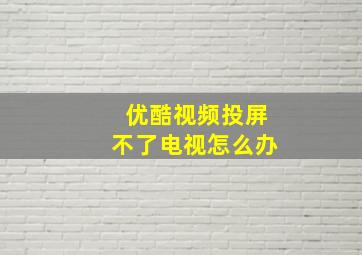 优酷视频投屏
不了电视怎么办